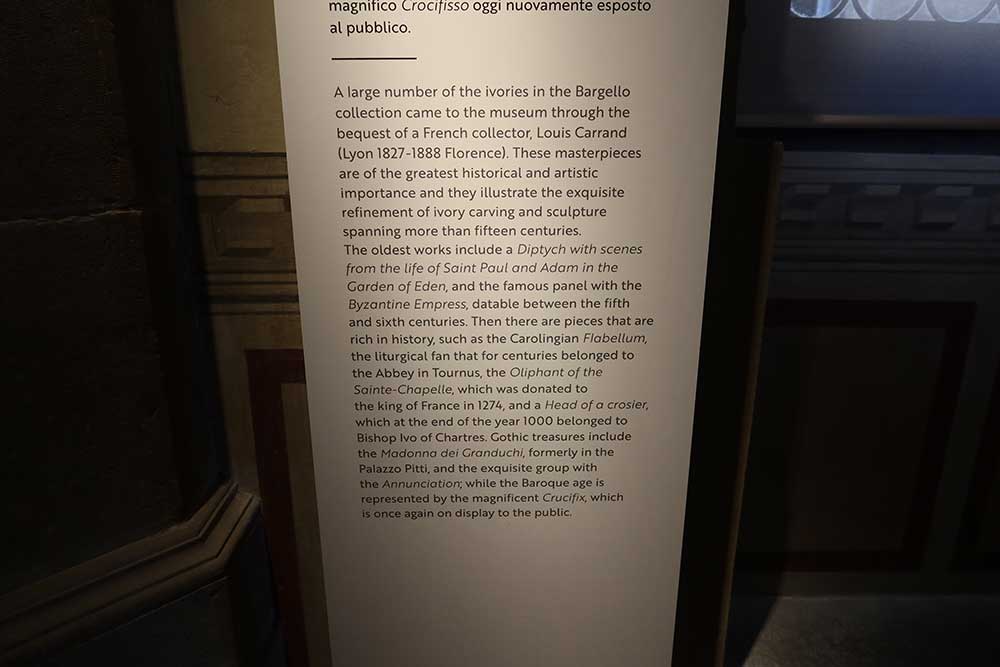 magnifico Crocifisso oggi nuovamente esposto al pubblico.

A large number of the ivories in the Bargello collection came to the museum through the bequest of a French collector, Louis Carrand (Lyon 1827-1888 Florence). These masterpieces are of the greatest historical and artistic importance and they illustrate the exquisite refinement of ivory carving and sculpture spanning more than fifteen centuries.
The oldest works include a Diptych with scenes from the life of Saint Paul and Adam in the Garden of Eden, and the famous panel with the Byzantine Empress, datable between the fifth and sixth centuries. Then there are pieces that are rich in history, such as the Carolingian Flabellum, the liturgical fan that for centuries belonged to the Abbey in Tournus, the Oliphant of the Sainte-Chapelle, which was donated to the king of France in 1274, and a Head of a crosier, which at the end of the year 1000 belonged to Bishop Ivo of Chartres. Gothic treasures include the Madonna dei Granduchi, formerly in the Palazzo Pitti, and the exquisite group with the Annunciation; while the Baroque age is represented by the magnificent Crucifix, which is once again on display to the public.